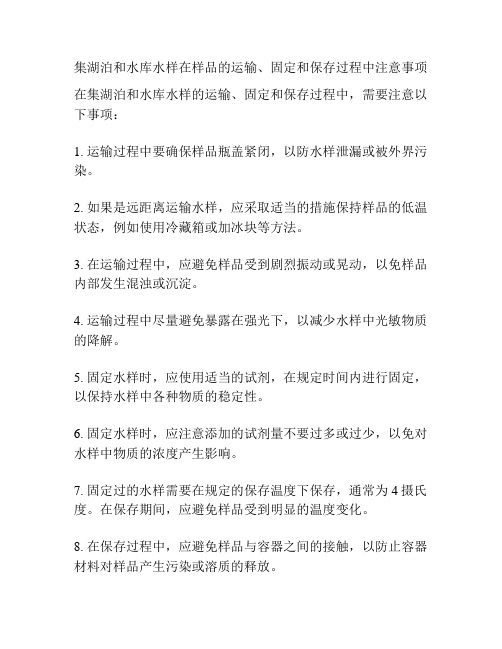 集湖泊和水库水样在样品的运输、固定和保存过程中注意事项

在集湖泊和水库水样的运输、固定和保存过程中，需要注意以下事项：

1. 运输过程中要确保样品瓶盖紧闭，以防水样泄漏或被外界污染。

2. 如果是远距离运输水样，应采取适当的措施保持样品的低温状态，例如使用冷藏箱或加冰块等方法。

3. 在运输过程中，应避免样品受到剧烈振动或晃动，以免样品内部发生混浊或沉淀。

4. 运输过程中尽量避免暴露在强光下，以减少水样中光敏物质的降解。

5. 固定水样时，应使用适当的试剂，在规定时间内进行固定，以保持水样中各种物质的稳定性。

6. 固定水样时，应注意添加的试剂量不要过多或过少，以免对水样中物质的浓度产生影响。

7. 固定过的水样需要在规定的保存温度下保存，通常为 4 摄氏度。在保存期间，应避免样品受到明显的温度变化。

8. 在保存过程中，应避免样品与容器之间的接触，以防止容器材料对样品产生污染或溶质的释放。